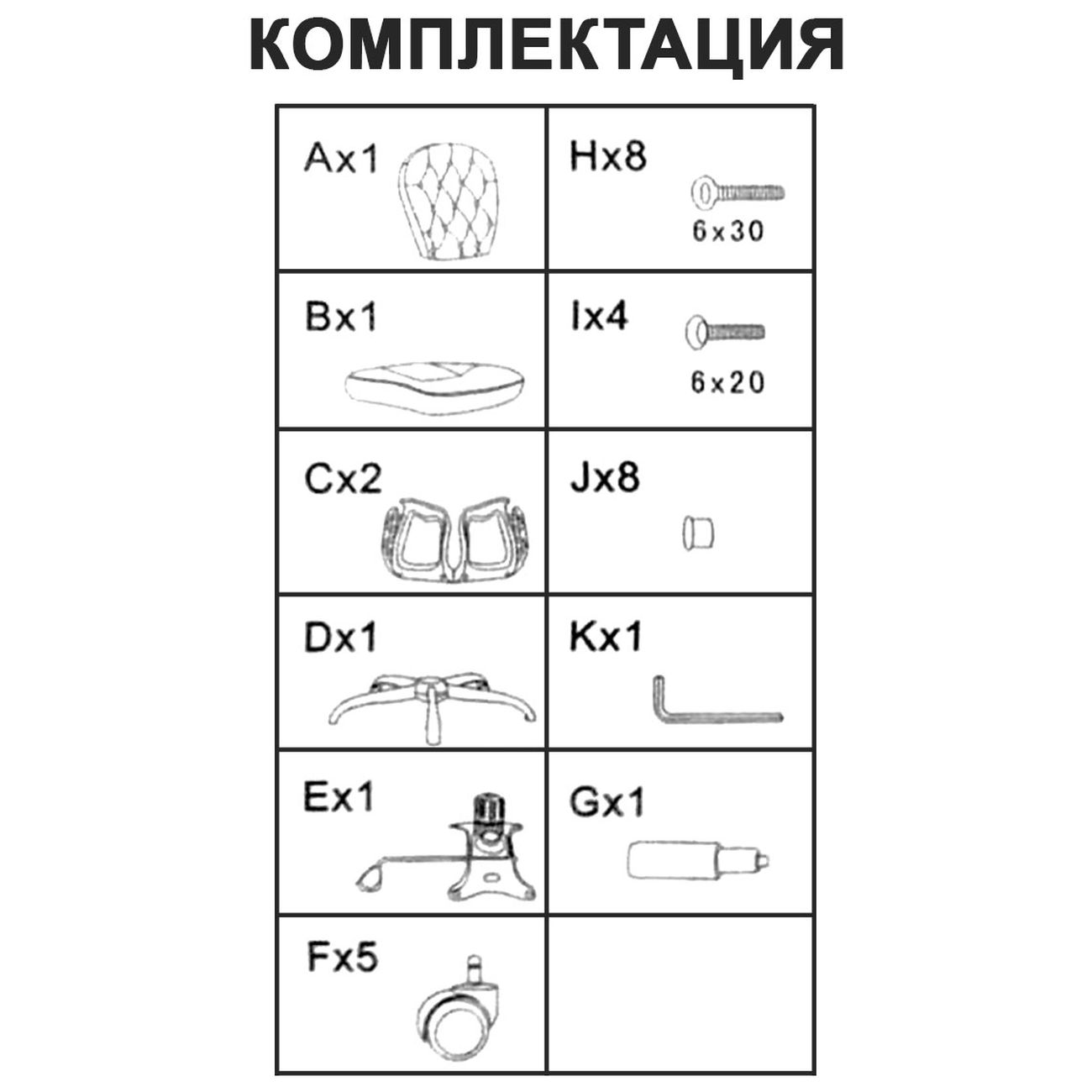 КОМПЛЕКТАЦИЯ

| | |
|---|---|
| Ax1 | Hx8 6x30 |
| Bx1 | Ix4 6x20 |
| Cx2 | Jx8 |
| Dx1 | Kx1 |
| Ex1 | Gx1 |
| Fx5 | |